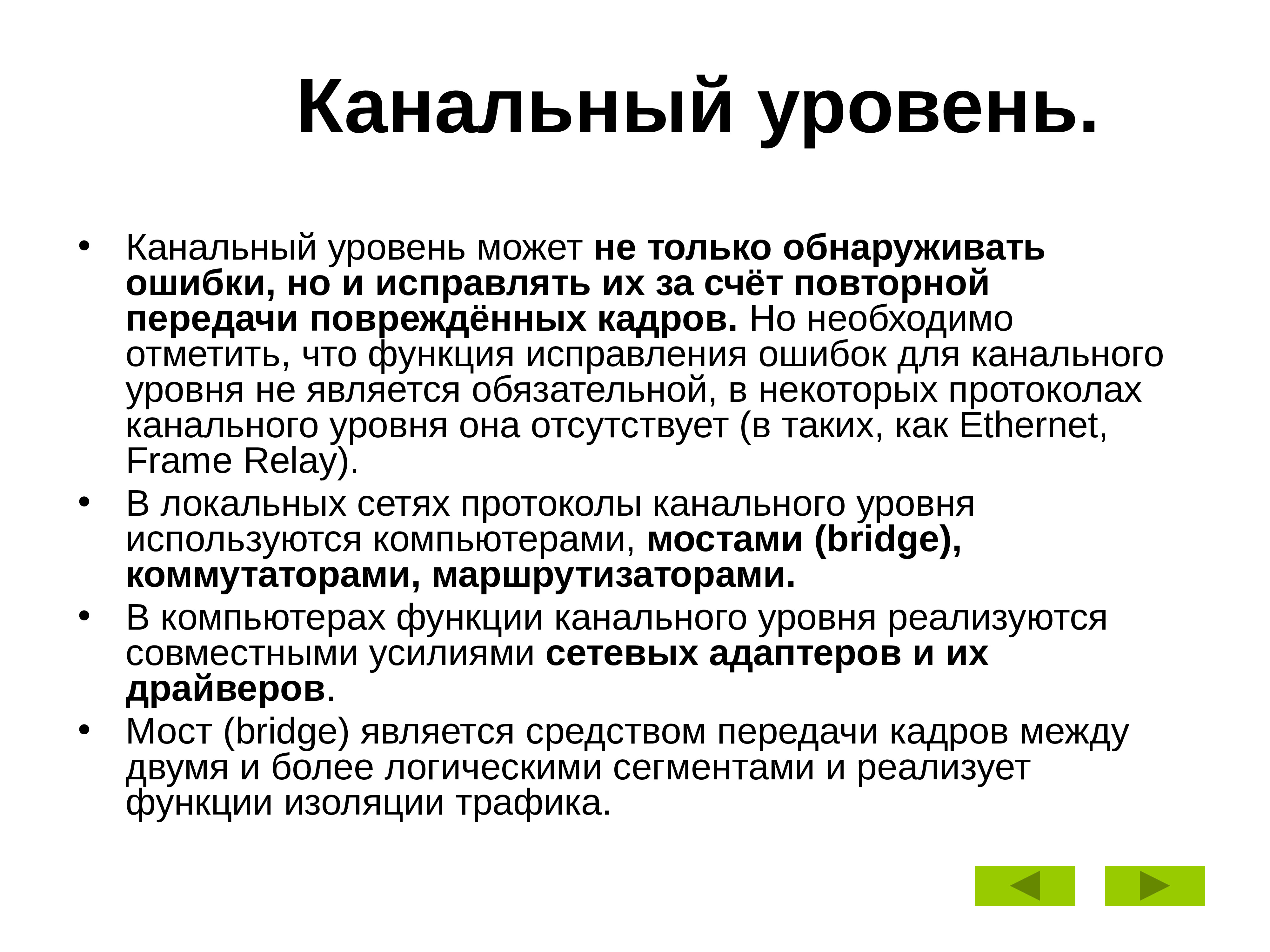 Канальный уровень.

• Канальный уровень может не только обнаруживать ошибки, но и исправлять их за счёт повторной передачи повреждённых кадров. Но необходимо отметить, что функция исправления ошибок для канального уровня не является обязательной, в некоторых протоколах канального уровня она отсутствует (в таких, как Ethernet, Frame Relay).
• В локальных сетях протоколы канального уровня используются компьютерами, мостами (bridge), коммутаторами, маршрутизаторами.
• В компьютерах функции канального уровня реализуются совместными усилиями сетевых адаптеров и их драйверов.
• Мост (bridge) является средством передачи кадров между двумя и более логическими сегментами и реализует функции изоляции трафика.